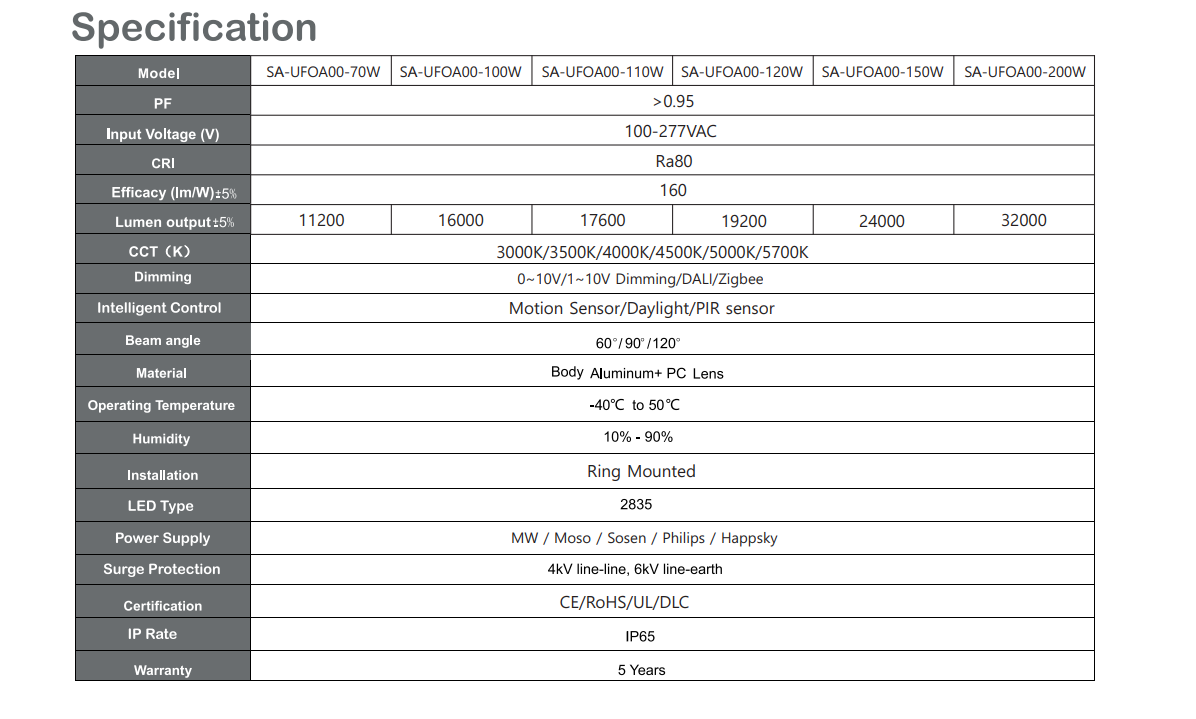 Specification

| Model | SA-UFOA00-70W | SA-UFOA00-100W | SA-UFOA00-110W | SA-UFOA00-120W | SA-UFOA00-150W | SA-UFOA00-200W |
|---|---|---|---|---|---|---|
| PF | >0.95 | | | | | |
| Input Voltage (V) | 100-277VAC | | | | | |
| CRI | Ra80 | | | | | |
| Efficacy (lm/W)±5% | 160 | | | | | |
| Lumen output±5% | 11200 | 16000 | 17600 | 19200 | 24000 | 32000 |
| CCT（K） | 3000K/3500K/4000K/4500K/5000K/5700K | | | | | |
| Dimming | 0~10V/1~10V Dimming/DALI/Zigbee | | | | | |
| Intelligent Control | Motion Sensor/Daylight/PIR sensor | | | | | |
| Beam angle | 60°/90°/120° | | | | | |
| Material | Body Aluminum+ PC Lens | | | | | |
| Operating Temperature | -40℃ to 50℃ | | | | | |
| Humidity | 10% - 90% | | | | | |
| Installation | Ring Mounted | | | | | |
| LED Type | 2835 | | | | | |
| Power Supply | MW / Moso / Sosen / Philips / Happsky | | | | | |
| Surge Protection | 4kV line-line, 6kV line-earth | | | | | |
| Certification | CE/RoHS/UL/DLC | | | | | |
| IP Rate | IP65 | | | | | |
| Warranty | 5 Years | | | | | |